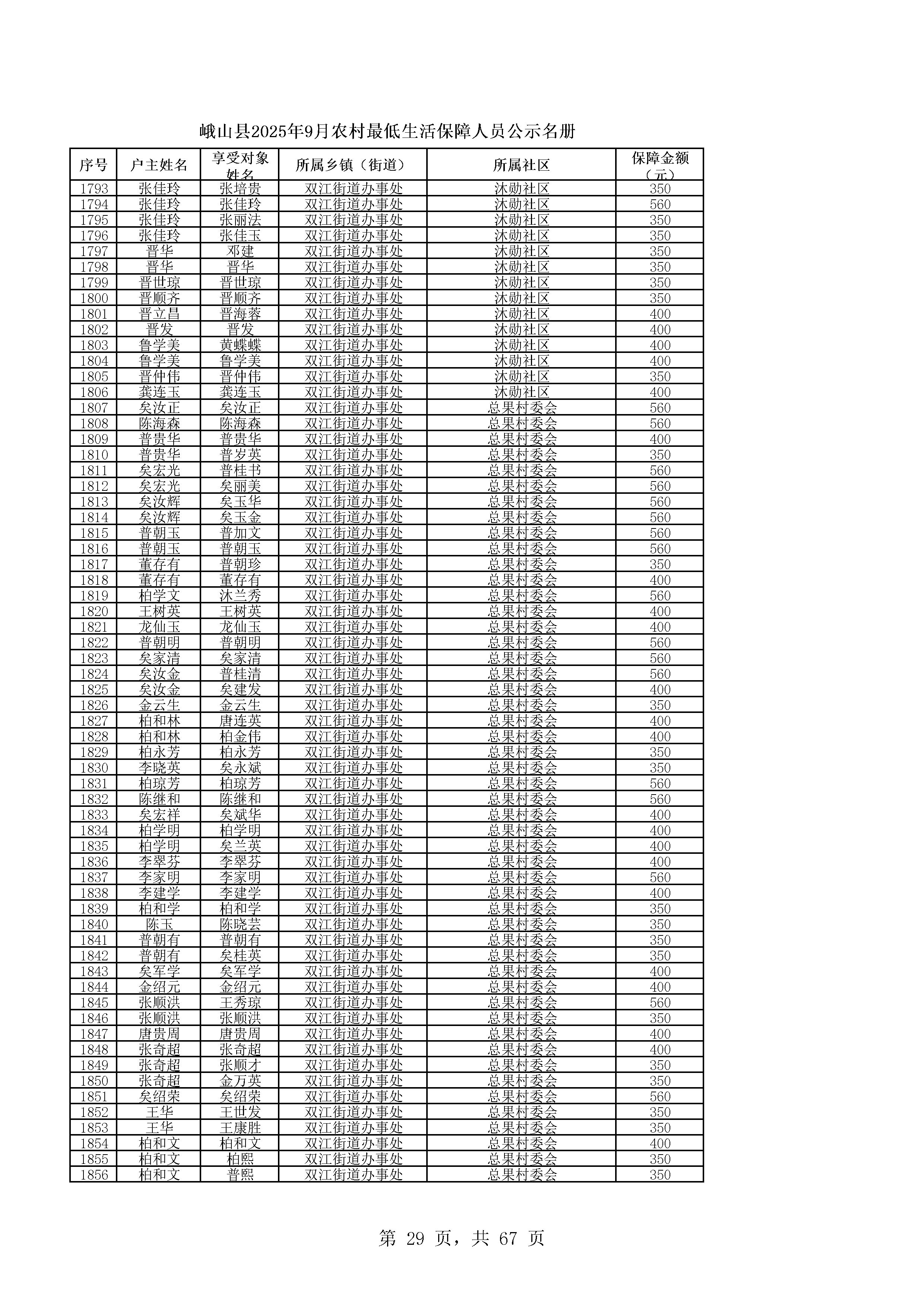 峨山县2025年9月农村最低生活保障人员公示名册

| 序号 | 户主姓名 | 享受对象姓名 | 所属乡镇（街道） | 所属社区 | 保障金额（元） |
|---|---|---|---|---|---|
| 1793 | 张佳玲 | 张培贵 | 双江街道办事处 | 沐勋社区 | 350 |
| 1794 | 张佳玲 | 张佳玲 | 双江街道办事处 | 沐勋社区 | 560 |
| 1795 | 张佳玲 | 张丽法 | 双江街道办事处 | 沐勋社区 | 350 |
| 1796 | 张佳玲 | 张佳玉 | 双江街道办事处 | 沐勋社区 | 350 |
| 1797 | 晋华 | 邓建 | 双江街道办事处 | 沐勋社区 | 350 |
| 1798 | 晋华 | 晋华 | 双江街道办事处 | 沐勋社区 | 350 |
| 1799 | 晋世琼 | 晋世琼 | 双江街道办事处 | 沐勋社区 | 350 |
| 1800 | 晋顺齐 | 晋顺齐 | 双江街道办事处 | 沐勋社区 | 350 |
| 1801 | 晋立昌 | 晋海蓉 | 双江街道办事处 | 沐勋社区 | 400 |
| 1802 | 晋发 | 晋发 | 双江街道办事处 | 沐勋社区 | 400 |
| 1803 | 鲁学美 | 黄蝶蝶 | 双江街道办事处 | 沐勋社区 | 400 |
| 1804 | 鲁学美 | 鲁学美 | 双江街道办事处 | 沐勋社区 | 400 |
| 1805 | 晋仲伟 | 晋仲伟 | 双江街道办事处 | 沐勋社区 | 350 |
| 1806 | 龚连玉 | 龚连玉 | 双江街道办事处 | 沐勋社区 | 400 |
| 1807 | 矣汝正 | 矣汝正 | 双江街道办事处 | 总果村委会 | 560 |
| 1808 | 陈海森 | 陈海森 | 双江街道办事处 | 总果村委会 | 560 |
| 1809 | 普贵华 | 普贵华 | 双江街道办事处 | 总果村委会 | 400 |
| 1810 | 普贵华 | 普岁英 | 双江街道办事处 | 总果村委会 | 350 |
| 1811 | 矣宏光 | 普桂书 | 双江街道办事处 | 总果村委会 | 560 |
| 1812 | 矣宏光 | 矣丽美 | 双江街道办事处 | 总果村委会 | 560 |
| 1813 | 矣汝辉 | 矣玉华 | 双江街道办事处 | 总果村委会 | 560 |
| 1814 | 矣汝辉 | 矣玉金 | 双江街道办事处 | 总果村委会 | 560 |
| 1815 | 普朝玉 | 普加文 | 双江街道办事处 | 总果村委会 | 560 |
| 1816 | 普朝玉 | 普朝玉 | 双江街道办事处 | 总果村委会 | 560 |
| 1817 | 董存有 | 普朝珍 | 双江街道办事处 | 总果村委会 | 350 |
| 1818 | 董存有 | 董存有 | 双江街道办事处 | 总果村委会 | 400 |
| 1819 | 柏学文 | 沐兰秀 | 双江街道办事处 | 总果村委会 | 560 |
| 1820 | 王树英 | 王树英 | 双江街道办事处 | 总果村委会 | 400 |
| 1821 | 龙仙玉 | 龙仙玉 | 双江街道办事处 | 总果村委会 | 400 |
| 1822 | 普朝明 | 普朝明 | 双江街道办事处 | 总果村委会 | 560 |
| 1823 | 矣家清 | 矣家清 | 双江街道办事处 | 总果村委会 | 560 |
| 1824 | 矣汝金 | 普桂清 | 双江街道办事处 | 总果村委会 | 560 |
| 1825 | 矣汝金 | 矣建发 | 双江街道办事处 | 总果村委会 | 400 |
| 1826 | 金云生 | 金云生 | 双江街道办事处 | 总果村委会 | 350 |
| 1827 | 柏和林 | 唐连英 | 双江街道办事处 | 总果村委会 | 400 |
| 1828 | 柏和林 | 柏金伟 | 双江街道办事处 | 总果村委会 | 400 |
| 1829 | 柏永芳 | 柏永芳 | 双江街道办事处 | 总果村委会 | 350 |
| 1830 | 李晓英 | 矣永斌 | 双江街道办事处 | 总果村委会 | 350 |
| 1831 | 柏琼芳 | 柏琼芳 | 双江街道办事处 | 总果村委会 | 560 |
| 1832 | 陈继和 | 陈继和 | 双江街道办事处 | 总果村委会 | 560 |
| 1833 | 矣宏祥 | 矣斌华 | 双江街道办事处 | 总果村委会 | 400 |
| 1834 | 柏学明 | 柏学明 | 双江街道办事处 | 总果村委会 | 400 |
| 1835 | 柏学明 | 矣兰英 | 双江街道办事处 | 总果村委会 | 400 |
| 1836 | 李翠芬 | 李翠芬 | 双江街道办事处 | 总果村委会 | 400 |
| 1837 | 李家明 | 李家明 | 双江街道办事处 | 总果村委会 | 560 |
| 1838 | 李建学 | 李建学 | 双江街道办事处 | 总果村委会 | 400 |
| 1839 | 柏和学 | 柏和学 | 双江街道办事处 | 总果村委会 | 350 |
| 1840 | 陈玉 | 陈晓芸 | 双江街道办事处 | 总果村委会 | 350 |
| 1841 | 普朝有 | 普朝有 | 双江街道办事处 | 总果村委会 | 350 |
| 1842 | 普朝有 | 矣桂英 | 双江街道办事处 | 总果村委会 | 350 |
| 1843 | 矣军学 | 矣军学 | 双江街道办事处 | 总果村委会 | 400 |
| 1844 | 金绍元 | 金绍元 | 双江街道办事处 | 总果村委会 | 400 |
| 1845 | 张顺洪 | 王秀琼 | 双江街道办事处 | 总果村委会 | 560 |
| 1846 | 张顺洪 | 张顺洪 | 双江街道办事处 | 总果村委会 | 350 |
| 1847 | 唐贵周 | 唐贵周 | 双江街道办事处 | 总果村委会 | 400 |
| 1848 | 张奇超 | 张奇超 | 双江街道办事处 | 总果村委会 | 400 |
| 1849 | 张奇超 | 张顺才 | 双江街道办事处 | 总果村委会 | 350 |
| 1850 | 张奇超 | 金万英 | 双江街道办事处 | 总果村委会 | 350 |
| 1851 | 矣绍荣 | 矣绍荣 | 双江街道办事处 | 总果村委会 | 560 |
| 1852 | 王华 | 王世发 | 双江街道办事处 | 总果村委会 | 350 |
| 1853 | 王华 | 王康胜 | 双江街道办事处 | 总果村委会 | 350 |
| 1854 | 柏和文 | 柏和文 | 双江街道办事处 | 总果村委会 | 400 |
| 1855 | 柏和文 | 柏熙 | 双江街道办事处 | 总果村委会 | 350 |
| 1856 | 柏和文 | 普熙 | 双江街道办事处 | 总果村委会 | 350 |

第 29 页，共 67 页